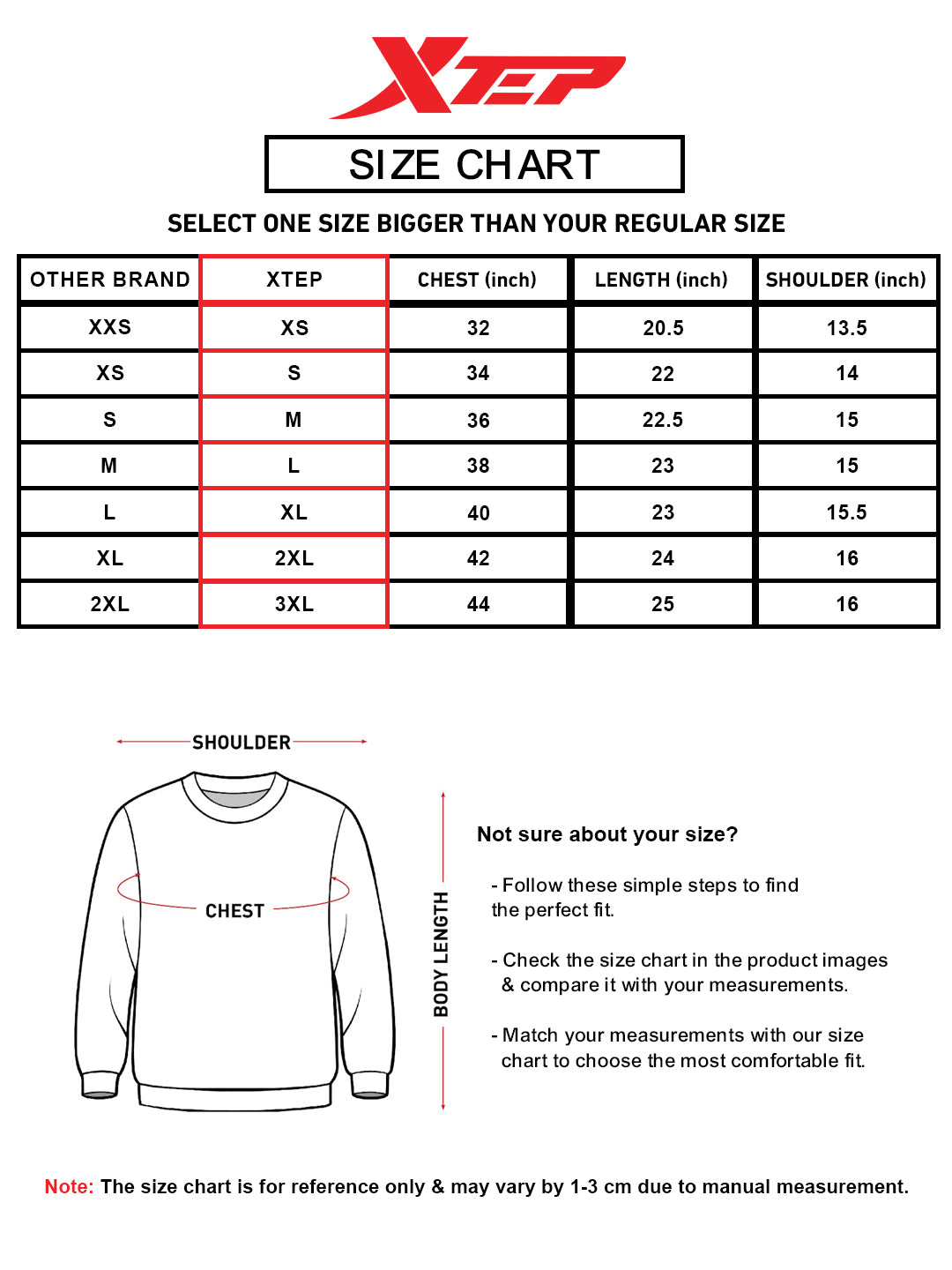 XTEP

SIZE CHART

SELECT ONE SIZE BIGGER THAN YOUR REGULAR SIZE

| OTHER BRAND | XTEP | CHEST (inch) | LENGTH (inch) | SHOULDER (inch) |
|---|---|---|---|---|
| XXS | XS | 32 | 20.5 | 13.5 |
| XS | S | 34 | 22 | 14 |
| S | M | 36 | 22.5 | 15 |
| M | L | 38 | 23 | 15 |
| L | XL | 40 | 23 | 15.5 |
| XL | 2XL | 42 | 24 | 16 |
| 2XL | 3XL | 44 | 25 | 16 |

SHOULDER

CHEST

BODY LENGTH

Not sure about your size?

- Follow these simple steps to find the perfect fit.

- Check the size chart in the product images & compare it with your measurements.

- Match your measurements with our size chart to choose the most comfortable fit.

Note: The size chart is for reference only & may vary by 1-3 cm due to manual measurement.